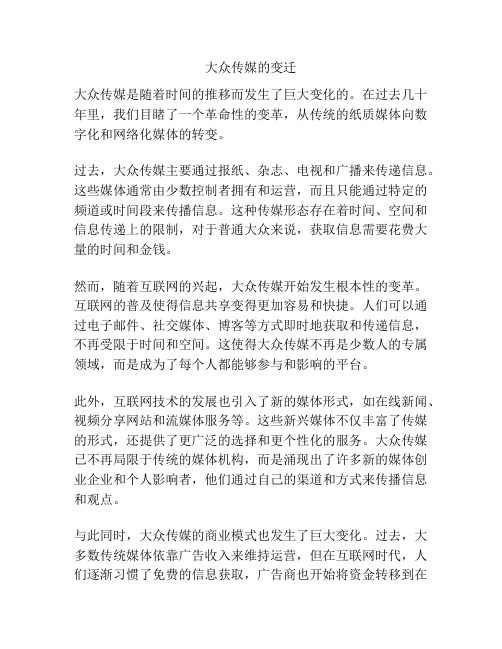 大众传媒的变迁

大众传媒是随着时间的推移而发生了巨大变化的。在过去几十年里，我们目睹了一个革命性的变革，从传统的纸质媒体向数字化和网络化媒体的转变。

过去，大众传媒主要通过报纸、杂志、电视和广播来传递信息。这些媒体通常由少数控制者拥有和运营，而且只能通过特定的频道或时间段来传播信息。这种传媒形态存在着时间、空间和信息传递上的限制，对于普通大众来说，获取信息需要花费大量的时间和金钱。

然而，随着互联网的兴起，大众传媒开始发生根本性的变革。互联网的普及使得信息共享变得更加容易和快捷。人们可以通过电子邮件、社交媒体、博客等方式即时地获取和传递信息，不再受限于时间和空间。这使得大众传媒不再是少数人的专属领域，而是成为了每个人都能够参与和影响的平台。

此外，互联网技术的发展也引入了新的媒体形式，如在线新闻、视频分享网站和流媒体服务等。这些新兴媒体不仅丰富了传媒的形式，还提供了更广泛的选择和更个性化的服务。大众传媒已不再局限于传统的媒体机构，而是涌现出了许多新的媒体创业企业和个人影响者，他们通过自己的渠道和方式来传播信息和观点。

与此同时，大众传媒的商业模式也发生了巨大变化。过去，大多数传统媒体依靠广告收入来维持运营，但在互联网时代，人们逐渐习惯了免费的信息获取，广告商也开始将资金转移到在